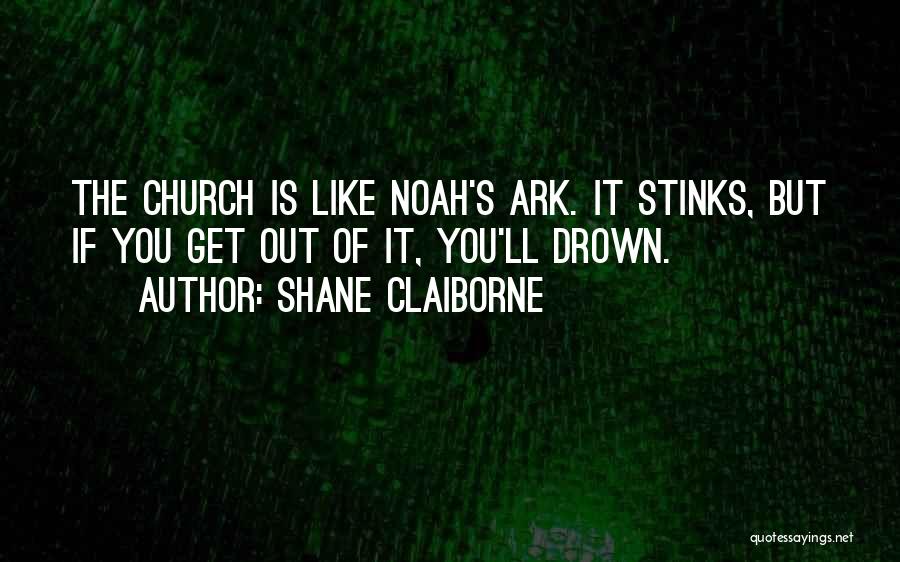 THE CHURCH IS LIKE NOAH'S ARK. IT STINKS, BUT IF YOU GET OUT OF IT, YOU'LL DROWN.

AUTHOR: SHANE CLAIBORNE

quotessayings.net